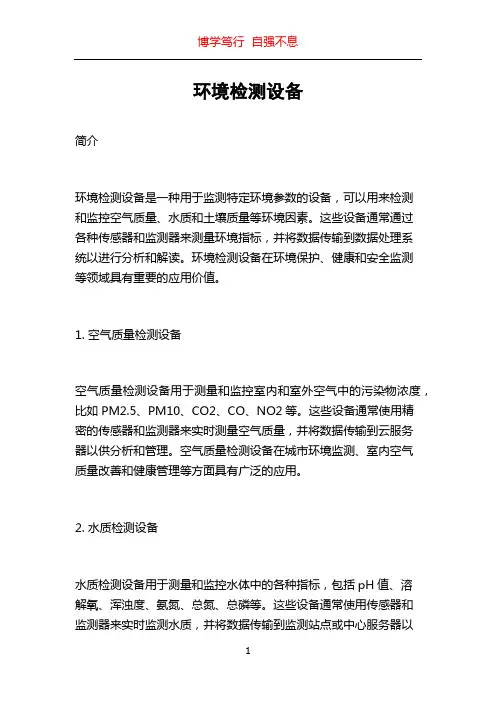 博学笃行 自强不息

环境检测设备

简介

环境检测设备是一种用于监测特定环境参数的设备，可以用来检测和监控空气质量、水质和土壤质量等环境因素。这些设备通常通过各种传感器和监测器来测量环境指标，并将数据传输到数据处理系统以进行分析和解读。环境检测设备在环境保护、健康和安全监测等领域具有重要的应用价值。

1. 空气质量检测设备

空气质量检测设备用于测量和监控室内和室外空气中的污染物浓度，比如 PM2.5、PM10、CO2、CO、NO2 等。这些设备通常使用精密的传感器和监测器来实时测量空气质量，并将数据传输到云服务器以供分析和管理。空气质量检测设备在城市环境监测、室内空气质量改善和健康管理等方面具有广泛的应用。

2. 水质检测设备

水质检测设备用于测量和监控水体中的各种指标，包括 pH 值、溶解氧、浑浊度、氨氮、总氮、总磷等。这些设备通常使用传感器和监测器来实时监测水质，并将数据传输到监测站点或中心服务器以

1